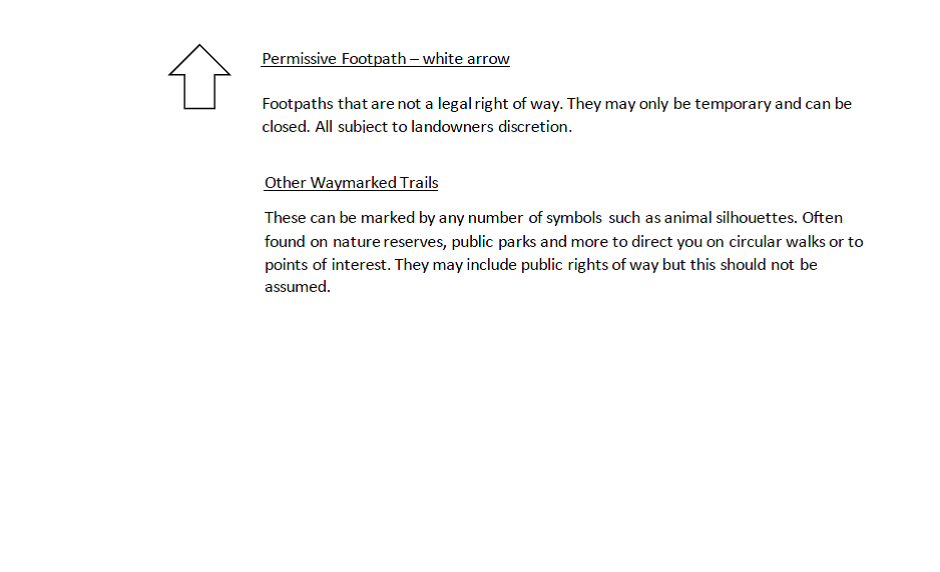 Permissive Footpath – white arrow

Footpaths that are not a legal right of way. They may only be temporary and can be closed. All subject to landowners discretion.

Other Waymarked Trails

These can be marked by any number of symbols such as animal silhouettes. Often found on nature reserves, public parks and more to direct you on circular walks or to points of interest. They may include public rights of way but this should not be assumed.